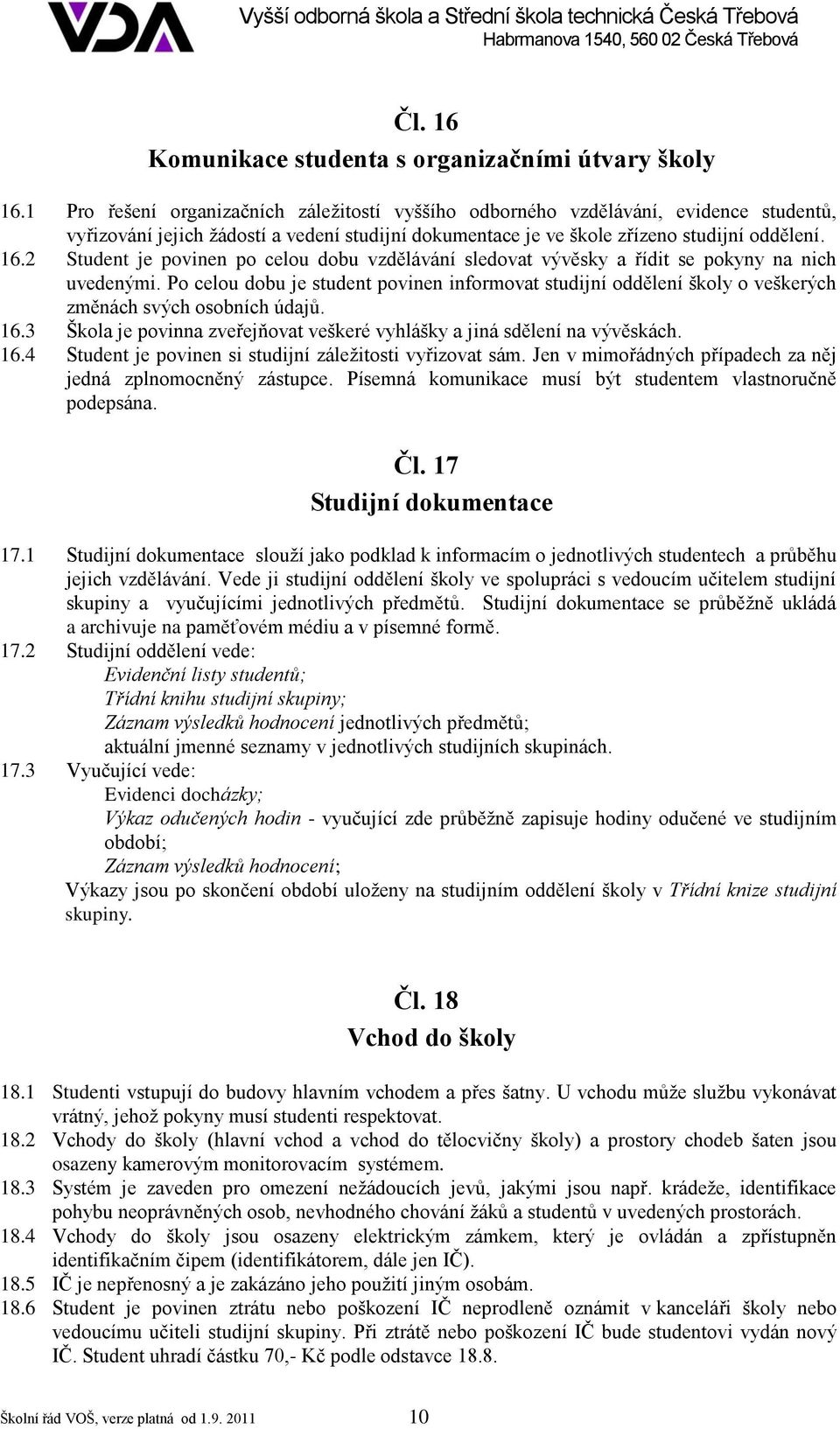 VDA Vyšší odborná škola a Střední škola technická Česká Třebová
Habrmanova 1540, 560 02 Česká Třebová

Čl. 16
Komunikace studenta s organizačními útvary školy

16.1 Pro řešení organizačních záležitostí vyššího odborného vzdělávání, evidence studentů, vyřizování jejich žádostí a vedení studijní dokumentace je ve škole zřízeno studijní oddělení.
16.2 Student je povinen po celou dobu vzdělávání sledovat vývěsky a řídit se pokyny na nich uvedenými. Po celou dobu je student povinen informovat studijní oddělení školy o veškerých změnách svých osobních údajů.
16.3 Škola je povinna zveřejňovat veškeré vyhlášky a jiná sdělení na vývěskách.
16.4 Student je povinen si studijní záležitosti vyřizovat sám. Jen v mimořádných případech za něj jedná zplnomocněný zástupce. Písemná komunikace musí být studentem vlastnoručně podepsána.

Čl. 17
Studijní dokumentace

17.1 Studijní dokumentace slouží jako podklad k informacím o jednotlivých studentech a průběhu jejich vzdělávání. Vede ji studijní oddělení školy ve spolupráci s vedoucím učitelem studijní skupiny a vyučujícími jednotlivých předmětů. Studijní dokumentace se průběžně ukládá a archivuje na paměťovém médiu a v písemné formě.
17.2 Studijní oddělení vede:
Evidenční listy studentů;
Třídní knihu studijní skupiny;
Záznam výsledků hodnocení jednotlivých předmětů;
aktuální jmenné seznamy v jednotlivých studijních skupinách.
17.3 Vyučující vede:
Evidenci docházky;
Výkaz odučených hodin - vyučující zde průběžně zapisuje hodiny odučené ve studijním období;
Záznam výsledků hodnocení;
Výkazy jsou po skončení období uloženy na studijním oddělení školy v Třídní knize studijní skupiny.

Čl. 18
Vchod do školy

18.1 Studenti vstupují do budovy hlavním vchodem a přes šatny. U vchodu může službu vykonávat vrátný, jehož pokyny musí studenti respektovat.
18.2 Vchody do školy (hlavní vchod a vchod do tělocvičny školy) a prostory chodeb šaten jsou osazeny kamerovým monitorovacím systémem.
18.3 Systém je zaveden pro omezení nežádoucích jevů, jakými jsou např. krádeže, identifikace pohybu neoprávněných osob, nevhodného chování žáků a studentů v uvedených prostorách.
18.4 Vchody do školy jsou osazeny elektrickým zámkem, který je ovládán a zpřístupněn identifikačním čipem (identifikátorem, dále jen IČ).
18.5 IČ je nepřenosný a je zakázáno jeho použití jiným osobám.
18.6 Student je povinen ztrátu nebo poškození IČ neprodleně oznámit v kanceláři školy nebo vedoucímu učiteli studijní skupiny. Při ztrátě nebo poškození IČ bude studentovi vydán nový IČ. Student uhradí částku 70,- Kč podle odstavce 18.8.

Školní řád VOŠ, verze platná od 1.9. 2011 10